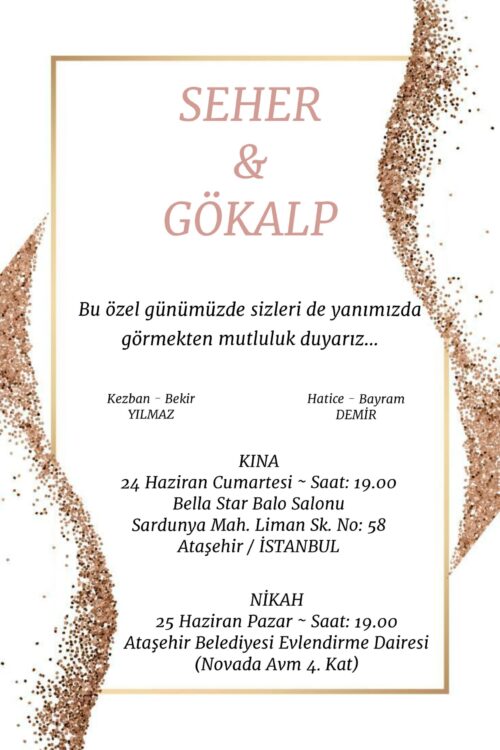 SEHER
&
GÖKALP

Bu özel günümüzde sizleri de yanımızda görmekten mutluluk duyarız...

Kezban - Bekir
YILMAZ

Hatice - Bayram
DEMİR

KINA
24 Haziran Cumartesi ~ Saat: 19.00
Bella Star Balo Salonu
Sardunya Mah. Liman Sk. No: 58
Ataşehir / İSTANBUL

NİKAH
25 Haziran Pazar ~ Saat: 19.00
Ataşehir Belediyesi Evlendirme Dairesi
(Novada Avm 4. Kat)